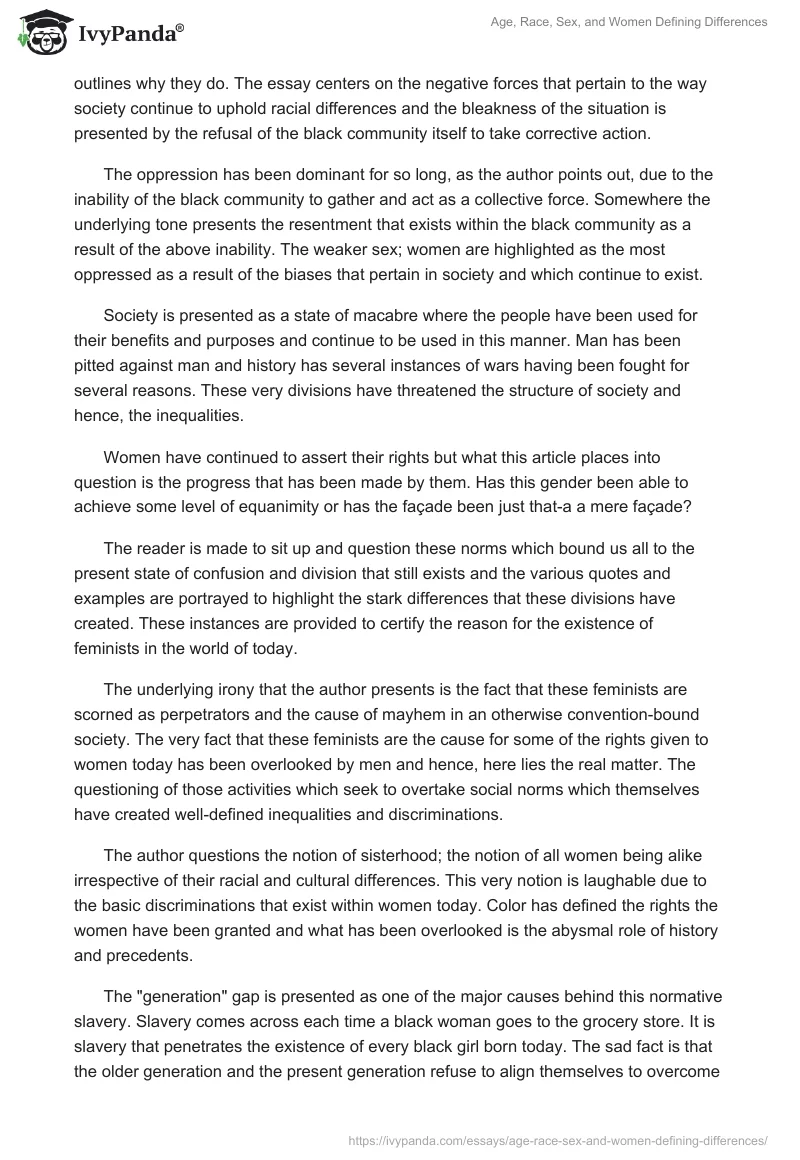 IvyPanda®

Age, Race, Sex, and Women Defining Differences

outlines why they do. The essay centers on the negative forces that pertain to the way society continue to uphold racial differences and the bleakness of the situation is presented by the refusal of the black community itself to take corrective action.

The oppression has been dominant for so long, as the author points out, due to the inability of the black community to gather and act as a collective force. Somewhere the underlying tone presents the resentment that exists within the black community as a result of the above inability. The weaker sex; women are highlighted as the most oppressed as a result of the biases that pertain in society and which continue to exist.

Society is presented as a state of macabre where the people have been used for their benefits and purposes and continue to be used in this manner. Man has been pitted against man and history has several instances of wars having been fought for several reasons. These very divisions have threatened the structure of society and hence, the inequalities.

Women have continued to assert their rights but what this article places into question is the progress that has been made by them. Has this gender been able to achieve some level of equanimity or has the façade been just that-a a mere façade?

The reader is made to sit up and question these norms which bound us all to the present state of confusion and division that still exists and the various quotes and examples are portrayed to highlight the stark differences that these divisions have created. These instances are provided to certify the reason for the existence of feminists in the world of today.

The underlying irony that the author presents is the fact that these feminists are scorned as perpetrators and the cause of mayhem in an otherwise convention-bound society. The very fact that these feminists are the cause for some of the rights given to women today has been overlooked by men and hence, here lies the real matter. The questioning of those activities which seek to overtake social norms which themselves have created well-defined inequalities and discriminations.

The author questions the notion of sisterhood; the notion of all women being alike irrespective of their racial and cultural differences. This very notion is laughable due to the basic discriminations that exist within women today. Color has defined the rights the women have been granted and what has been overlooked is the abysmal role of history and precedents.

The "generation" gap is presented as one of the major causes behind this normative slavery. Slavery comes across each time a black woman goes to the grocery store. It is slavery that penetrates the existence of every black girl born today. The sad fact is that the older generation and the present generation refuse to align themselves to overcome

https://ivypanda.com/essays/age-race-sex-and-women-defining-differences/